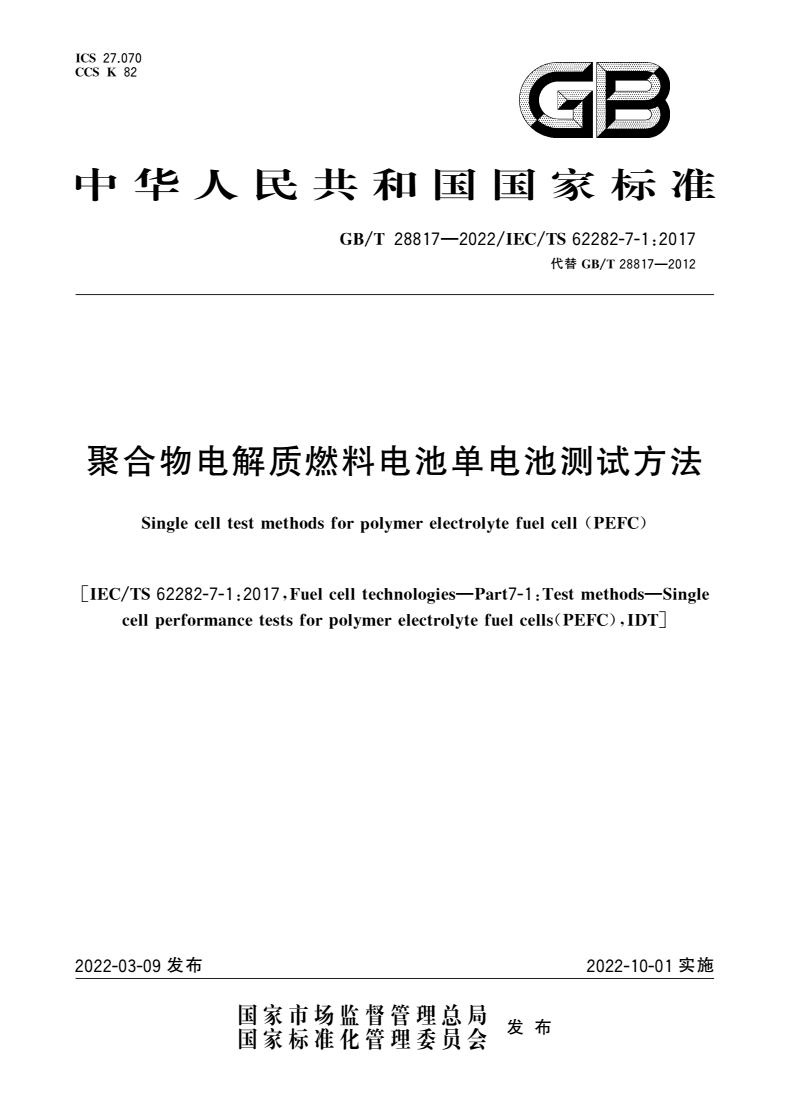 ICS 27.070
CCS K 82

GB

中华人民共和国国家标准

GB/T 28817—2022/IEC/TS 62282-7-1:2017
代替 GB/T 28817—2012

聚合物电解质燃料电池单电池测试方法

Single cell test methods for polymer electrolyte fuel cell (PEFC)

[IEC/TS 62282-7-1:2017, Fuel cell technologies—Part7-1: Test methods—Single cell performance tests for polymer electrolyte fuel cells(PEFC), IDT]

2022-03-09 发布

2022-10-01 实施

国家市场监督管理总局
国家标准化管理委员会 发布